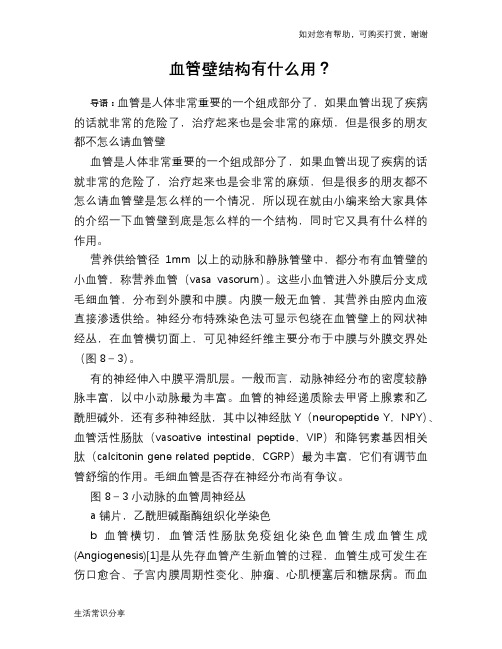 如对您有帮助，可购买打赏，谢谢

血管壁结构有什么用？

导语：血管是人体非常重要的一个组成部分了，如果血管出现了疾病的话就非常的危险了，治疗起来也是会非常的麻烦，但是很多的朋友都不怎么请血管壁

血管是人体非常重要的一个组成部分了，如果血管出现了疾病的话就非常的危险了，治疗起来也是会非常的麻烦，但是很多的朋友都不怎么请血管壁是怎么样的一个情况，所以现在就由小编来给大家具体的介绍一下血管壁到底是怎么样的一个结构，同时它又具有什么样的作用。

营养供给管径 1mm 以上的动脉和静脉管壁中，都分布有血管壁的小血管，称营养血管（vasa vasorum）。这些小血管进入外膜后分支成毛细血管，分布到外膜和中膜。内膜一般无血管，其营养由腔内血液直接渗透供给。神经分布特殊染色法可显示包绕在血管壁上的网状神经丛，在血管横切面上，可见神经纤维主要分布于中膜与外膜交界处（图 8－3）。

有的神经伸入中膜平滑肌层。一般而言，动脉神经分布的密度较静脉丰富，以中小动脉最为丰富。血管的神经递质除去甲肾上腺素和乙酰胆碱外，还有多种神经肽，其中以神经肽 Y（neuropeptide Y，NPY）、血管活性肠肽（vasoative intestinal peptide，VIP）和降钙素基因相关肽（calcitonin gene related peptide，CGRP）最为丰富，它们有调节血管舒缩的作用。毛细血管是否存在神经分布尚有争议。

图 8－3 小动脉的血管周神经丛

a 铺片，乙酰胆碱酯酶组织化学染色

b 血管横切，血管活性肠肽免疫组化染色血管生成血管生成(Angiogenesis)[1]是从先存血管产生新血管的过程，血管生成可发生在伤口愈合、子宫内膜周期性变化、肿瘤、心肌梗塞后和糖尿病。而血

生活常识分享